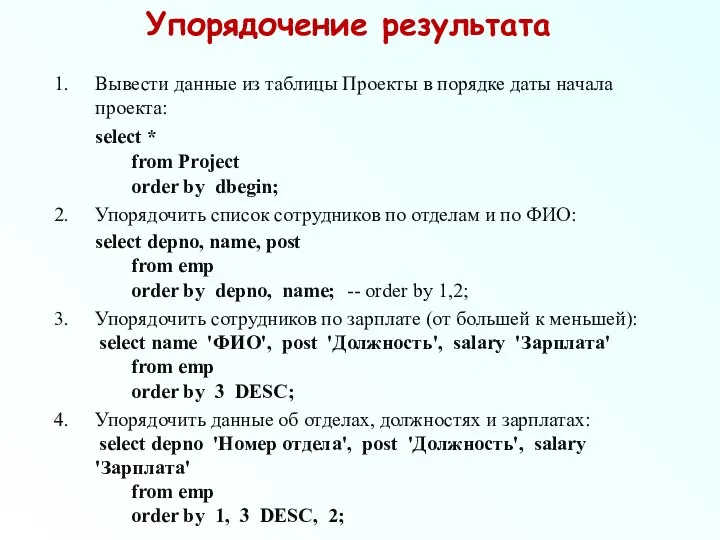 Упорядочение результата

1. Вывести данные из таблицы Проекты в порядке даты начала проекта:
select *
from Project
order by dbegin;

2. Упорядочить список сотрудников по отделам и по ФИО:
select depno, name, post
from emp
order by depno, name; -- order by 1,2;

3. Упорядочить сотрудников по зарплате (от большей к меньшей):
select name 'ФИО', post 'Должность', salary 'Зарплата'
from emp
order by 3 DESC;

4. Упорядочить данные об отделах, должностях и зарплатах:
select depno 'Номер отдела', post 'Должность', salary 'Зарплата'
from emp
order by 1, 3 DESC, 2;